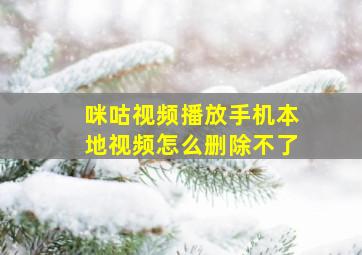 咪咕视频播放手机本地视频怎么删除不了